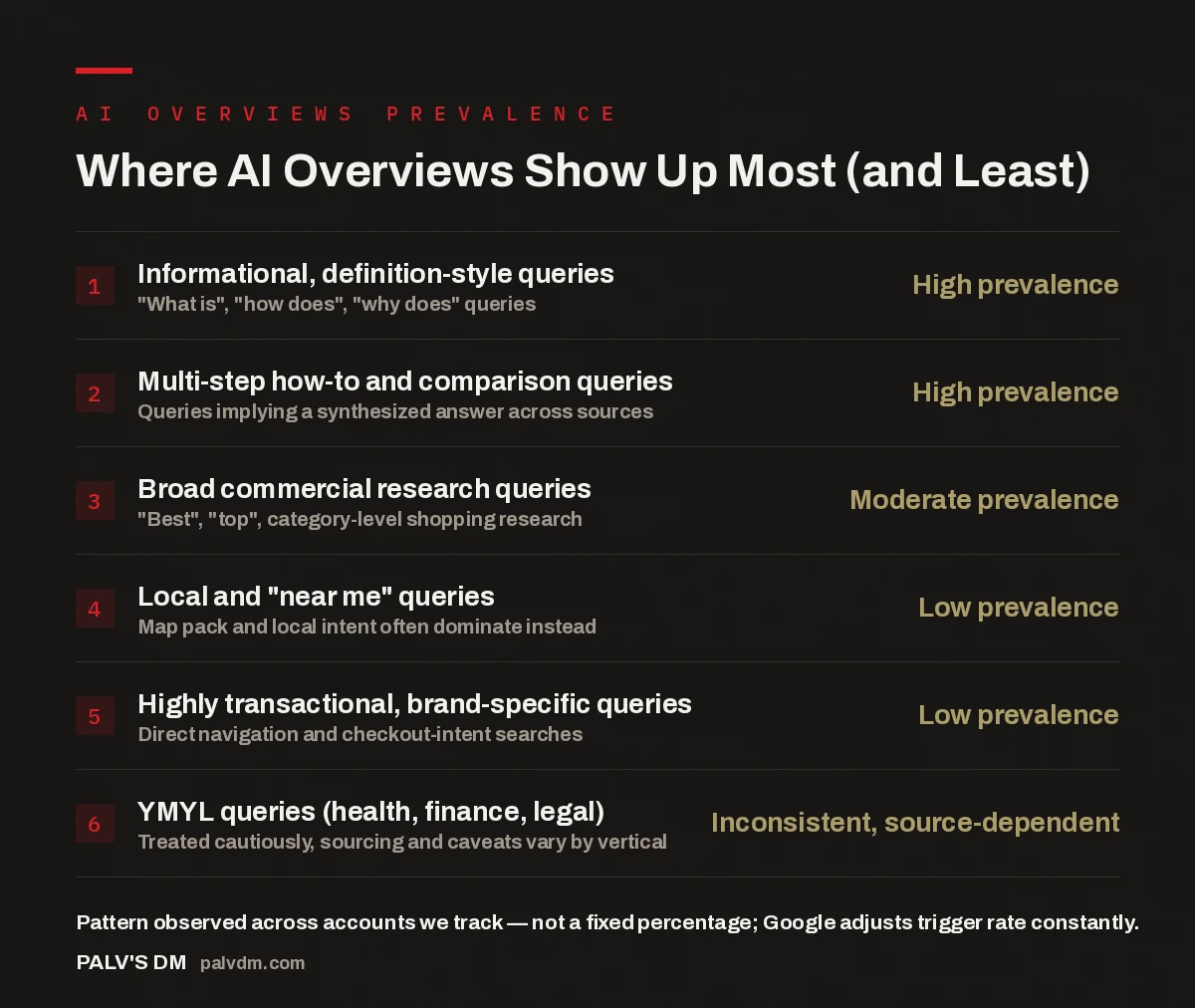 AI OVERVIEWS PREVALENCE

Where AI Overviews Show Up Most (and Least)

1 Informational, definition-style queries
"What is", "how does", "why does" queries
High prevalence

2 Multi-step how-to and comparison queries
Queries implying a synthesized answer across sources
High prevalence

3 Broad commercial research queries
"Best", "top", category-level shopping research
Moderate prevalence

4 Local and "near me" queries
Map pack and local intent often dominate instead
Low prevalence

5 Highly transactional, brand-specific queries
Direct navigation and checkout-intent searches
Low prevalence

6 YMYL queries (health, finance, legal)
Treated cautiously, sourcing and caveats vary by vertical
Inconsistent, source-dependent

Pattern observed across accounts we track — not a fixed percentage; Google adjusts trigger rate constantly.

PALV'S DM palvdm.com